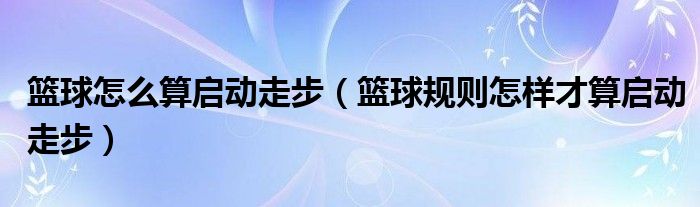 篮球怎么算启动走步（篮球规则怎样才算启动走步）